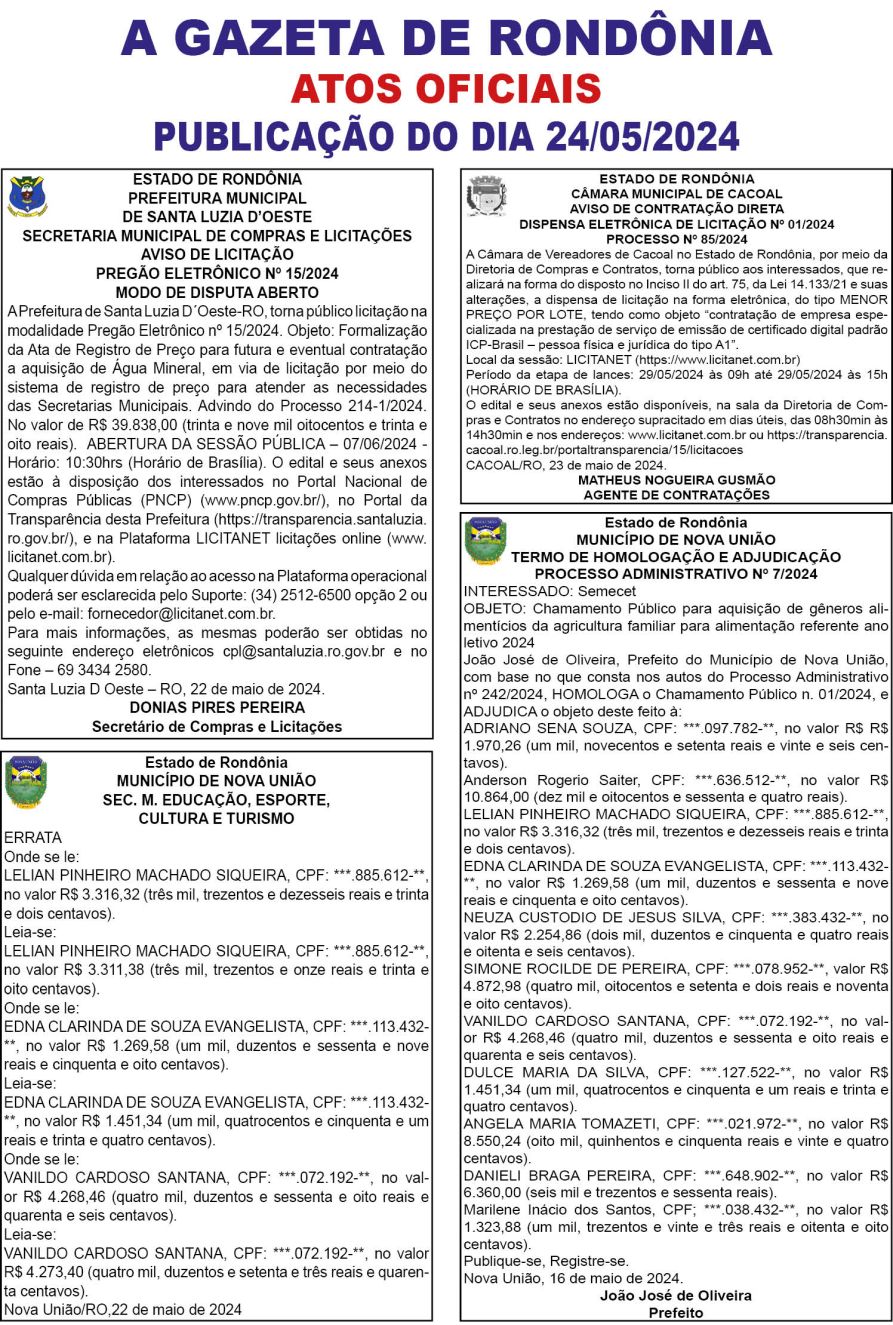 A GAZETA DE RONDÔNIA
ATOS OFICIAIS
PUBLICAÇÃO DO DIA 24/05/2024

ESTADO DE RONDÔNIA
PREFEITURA MUNICIPAL
DE SANTA LUZIA D'OESTE
SECRETARIA MUNICIPAL DE COMPRAS E LICITAÇÕES
AVISO DE LICITAÇÃO
PREGÃO ELETRÔNICO Nº 15/2024
MODO DE DISPUTA ABERTO

A Prefeitura de Santa Luzia D´Oeste-RO, torna público licitação na modalidade Pregão Eletrônico nº 15/2024. Objeto: Formalização da Ata de Registro de Preço para futura e eventual contratação a aquisição de Água Mineral, em via de licitação por meio do sistema de registro de preço para atender as necessidades das Secretarias Municipais. Advindo do Processo 214-1/2024. No valor de R$ 39.838,00 (trinta e nove mil oitocentos e trinta e oito reais). ABERTURA DA SESSÃO PÚBLICA – 07/06/2024 - Horário: 10:30hrs (Horário de Brasília). O edital e seus anexos estão à disposição dos interessados no Portal Nacional de Compras Públicas (PNCP) (www.pncp.gov.br/), no Portal da Transparência desta Prefeitura (https://transparencia.santaluzia.ro.gov.br/), e na Plataforma LICITANET licitações online (www.licitanet.com.br).
Qualquer dúvida em relação ao acesso na Plataforma operacional poderá ser esclarecida pelo Suporte: (34) 2512-6500 opção 2 ou pelo e-mail: fornecedor@licitanet.com.br.
Para mais informações, as mesmas poderão ser obtidas no seguinte endereço eletrônicos cpl@santaluzia.ro.gov.br e no Fone – 69 3434 2580.
Santa Luzia D Oeste – RO, 22 de maio de 2024.
DONIAS PIRES PEREIRA
Secretário de Compras e Licitações

Estado de Rondônia
MUNICÍPIO DE NOVA UNIÃO
SEC. M. EDUCAÇÃO, ESPORTE, CULTURA E TURISMO

ERRATA
Onde se le:
LELIAN PINHEIRO MACHADO SIQUEIRA, CPF: ***.885.612-**, no valor R$ 3.316,32 (três mil, trezentos e dezesseis reais e trinta e dois centavos).
Leia-se:
LELIAN PINHEIRO MACHADO SIQUEIRA, CPF: ***.885.612-**, no valor R$ 3.311,38 (três mil, trezentos e onze reais e trinta e oito centavos).
Onde se le:
EDNA CLARINDA DE SOUZA EVANGELISTA, CPF: ***.113.432-**, no valor R$ 1.269,58 (um mil, duzentos e sessenta e nove reais e cinquenta e oito centavos).
Leia-se:
EDNA CLARINDA DE SOUZA EVANGELISTA, CPF: ***.113.432-**, no valor R$ 1.451,34 (um mil, quatrocentos e cinquenta e um reais e trinta e quatro centavos).
Onde se le:
VANILDO CARDOSO SANTANA, CPF: ***.072.192-**, no valor R$ 4.268,46 (quatro mil, duzentos e sessenta e oito reais e quarenta e seis centavos).
Leia-se:
VANILDO CARDOSO SANTANA, CPF: ***.072.192-**, no valor R$ 4.273,40 (quatro mil, duzentos e setenta e três reais e quarenta centavos).
Nova União/RO,22 de maio de 2024

ESTADO DE RONDÔNIA
CÂMARA MUNICIPAL DE CACOAL
AVISO DE CONTRATAÇÃO DIRETA
DISPENSA ELETRÔNICA DE LICITAÇÃO Nº 01/2024
PROCESSO Nº 85/2024

A Câmara de Vereadores de Cacoal no Estado de Rondônia, por meio da Diretoria de Compras e Contratos, torna público aos interessados, que realizará na forma do disposto no Inciso II do art. 75, da Lei 14.133/21 e suas alterações, a dispensa de licitação na forma eletrônica, do tipo MENOR PREÇO POR LOTE, tendo como objeto "contratação de empresa especializada na prestação de serviço de emissão de certificado digital padrão ICP-Brasil – pessoa física e jurídica do tipo A1".
Local da sessão: LICITANET (https://www.licitanet.com.br)
Período da etapa de lances: 29/05/2024 às 09h até 29/05/2024 às 15h (HORÁRIO DE BRASÍLIA).
O edital e seus anexos estão disponíveis, na sala da Diretoria de Compras e Contratos no endereço supracitado em dias úteis, das 08h30min às 14h30min e nos endereços: www.licitanet.com.br ou https://transparencia.cacoal.ro.leg.br/portaltransparencia/15/licitacoes
CACOAL/RO, 23 de maio de 2024.
MATHEUS NOGUEIRA GUSMÃO
AGENTE DE CONTRATAÇÕES

Estado de Rondônia
MUNICÍPIO DE NOVA UNIÃO
TERMO DE HOMOLOGAÇÃO E ADJUDICAÇÃO
PROCESSO ADMINISTRATIVO Nº 7/2024

INTERESSADO: Semecet
OBJETO: Chamamento Público para aquisição de gêneros alimentícios da agricultura familiar para alimentação referente ano letivo 2024
João José de Oliveira, Prefeito do Município de Nova União, com base no que consta nos autos do Processo Administrativo nº 242/2024, HOMOLOGA o Chamamento Público n. 01/2024, e ADJUDICA o objeto deste feito à:
ADRIANO SENA SOUZA, CPF: ***.097.782-**, no valor R$ R$ 1.970,26 (um mil, novecentos e setenta reais e vinte e seis centavos).
Anderson Rogerio Saiter, CPF: ***.636.512-**, no valor R$ 10.864,00 (dez mil e oitocentos e sessenta e quatro reais).
LELIAN PINHEIRO MACHADO SIQUEIRA, CPF: ***.885.612-**, no valor R$ 3.316,32 (três mil, trezentos e dezesseis reais e trinta e dois centavos).
EDNA CLARINDA DE SOUZA EVANGELISTA, CPF: ***.113.432-**, no valor R$ 1.269,58 (um mil, duzentos e sessenta e nove reais e cinquenta e oito centavos).
NEUZA CUSTODIO DE JESUS SILVA, CPF: ***.383.432-**, no valor R$ 2.254,86 (dois mil, duzentos e cinquenta e quatro reais e oitenta e seis centavos).
SIMONE ROCILDE DE PEREIRA, CPF: ***.078.952-**, valor R$ 4.872,98 (quatro mil, oitocentos e setenta e dois reais e noventa e oito centavos).
VANILDO CARDOSO SANTANA, CPF: ***.072.192-**, no valor R$ 4.268,46 (quatro mil, duzentos e sessenta e oito reais e quarenta e seis centavos).
DULCE MARIA DA SILVA, CPF: ***.127.522-**, no valor R$ 1.451,34 (um mil, quatrocentos e cinquenta e um reais e trinta e quatro centavos).
ANGELA MARIA TOMAZETI, CPF: ***.021.972-**, no valor R$ 8.550,24 (oito mil, quinhentos e cinquenta reais e vinte e quatro centavos).
DANIELI BRAGA PEREIRA, CPF: ***.648.902-**, no valor R$ 6.360,00 (seis mil e trezentos e sessenta reais).
Marilene Inácio dos Santos, CPF; ***.038.432-**, no valor R$ 1.323,88 (um mil, trezentos e vinte e três reais e oitenta e oito centavos).
Publique-se, Registre-se.
Nova União, 16 de maio de 2024.
João José de Oliveira
Prefeito